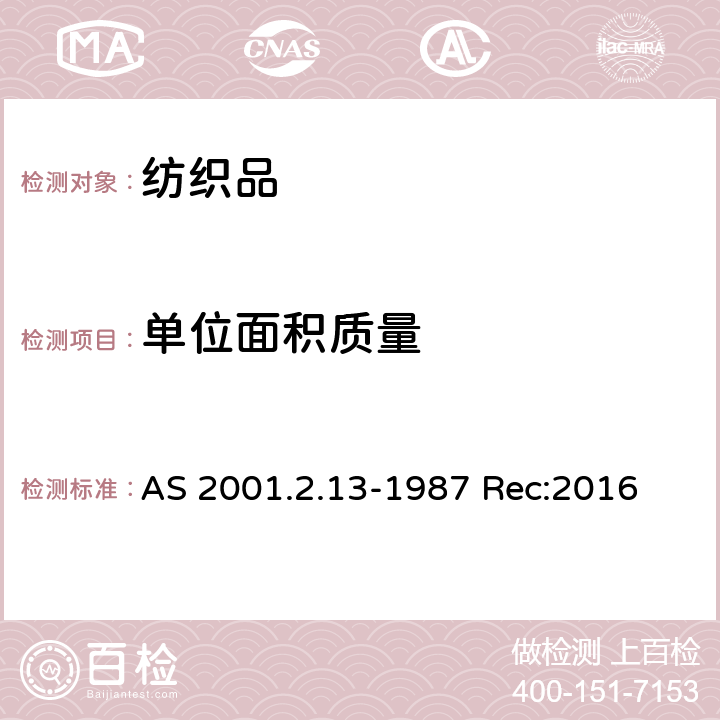 MA CNAS AC ilac-MRA

检测对象：纺织品

检测项目：单位面积质量

检测标准：AS 2001.2.13-1987 Rec:2016

百检
Baijiantest.com

做检测 上百检
400-151-7153